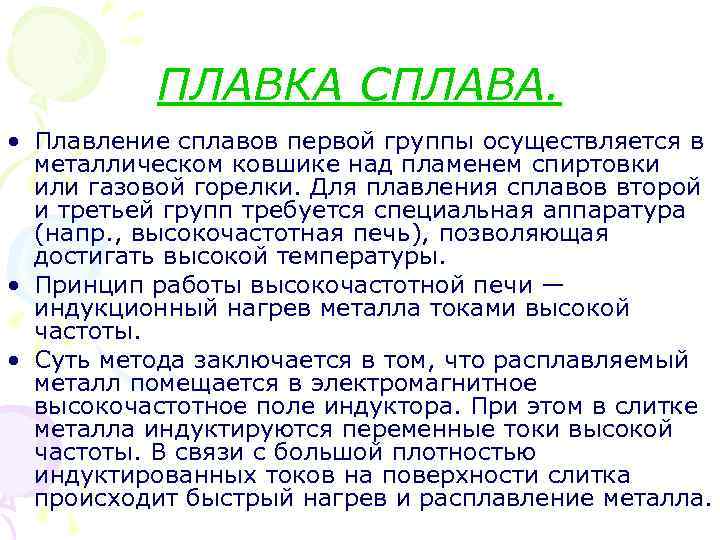 ПЛАВКА СПЛАВА.

• Плавление сплавов первой группы осуществляется в металлическом ковшике над пламенем спиртовки или газовой горелки. Для плавления сплавов второй и третьей групп требуется специальная аппаратура (напр., высокочастотная печь), позволяющая достигать высокой температуры.
• Принцип работы высокочастотной печи — индукционный нагрев металла токами высокой частоты.
• Суть метода заключается в том, что расплавляемый металл помещается в электромагнитное высокочастотное поле индуктора. При этом в слитке металла индуктируются переменные токи высокой частоты. В связи с большой плотностью индуктированных токов на поверхности слитка происходит быстрый нагрев и расплавление металла.